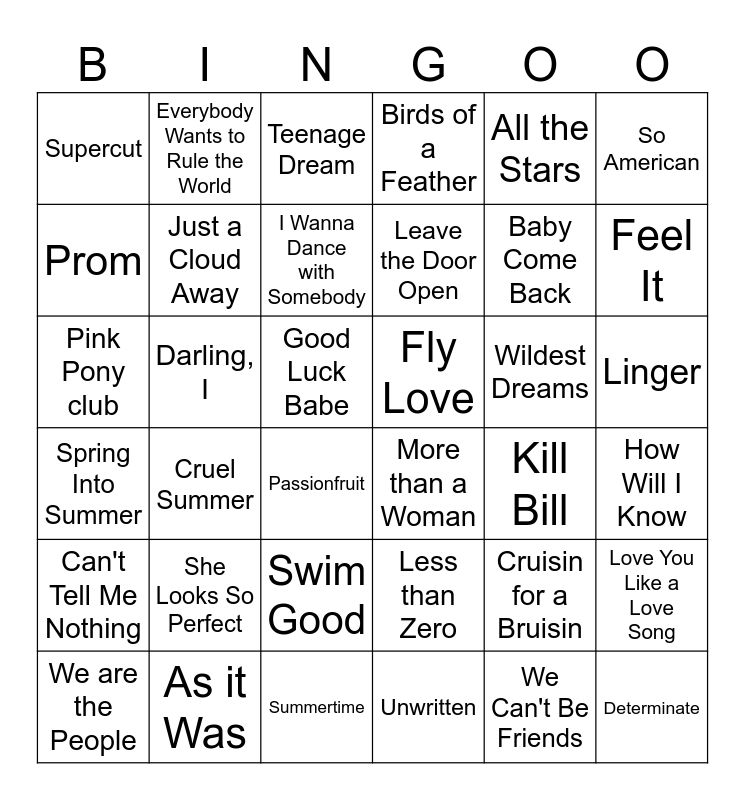 | B | I | N | G | O | O |
|---|---|---|---|---|---|
| Supercut | Everybody Wants to Rule the World | Teenage Dream | Birds of a Feather | All the Stars | So American |
| Prom | Just a Cloud Away | I Wanna Dance with Somebody | Leave the Door Open | Baby Come Back | Feel It |
| Pink Pony club | Darling, I | Good Luck Babe | Fly Love | Wildest Dreams | Linger |
| Spring Into Summer | Cruel Summer | Passionfruit | More than a Woman | Kill Bill | How Will I Know |
| Can't Tell Me Nothing | She Looks So Perfect | Swim Good | Less than Zero | Cruisin for a Bruisin | Love You Like a Love Song |
| We are the People | As it Was | Summertime | Unwritten | We Can't Be Friends | Determinate |